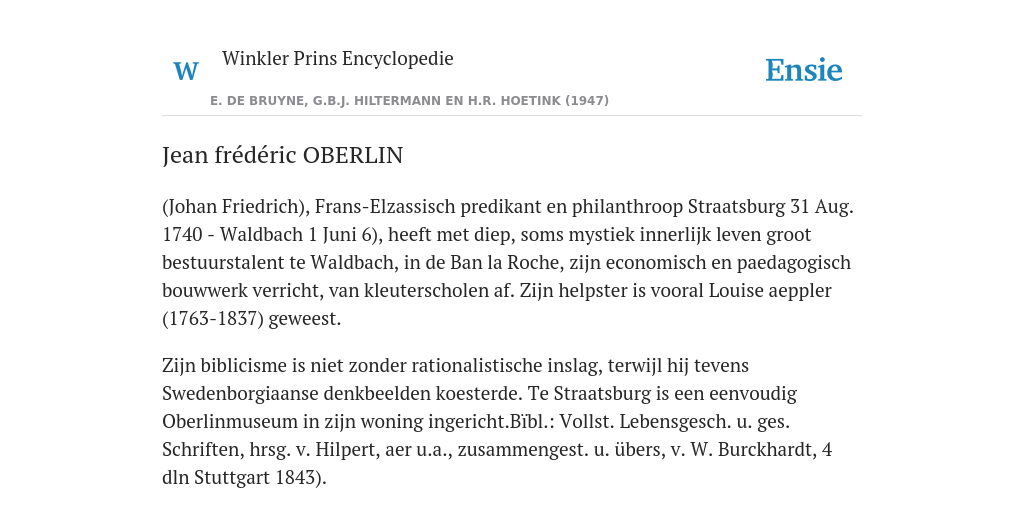 W

Winkler Prins Encyclopedie

Ensie

E. DE BRUYNE, G.B.J. HILTERMANN EN H.R. HOETINK (1947)

Jean frédéric OBERLIN

(Johan Friedrich), Frans-Elzassisch predikant en philanthroop Straatsburg 31 Aug. 1740 - Waldbach 1 Juni 6), heeft met diep, soms mystiek innerlijk leven groot bestuurstalent te Waldbach, in de Ban la Roche, zijn economisch en paedagogisch bouwwerk verricht, van kleuterscholen af. Zijn helpster is vooral Louise aeppler (1763-1837) geweest.

Zijn biblicisme is niet zonder rationalistische inslag, terwijl hij tevens Swedenborgiaanse denkbeelden koesterde. Te Straatsburg is een eenvoudig Oberlinmuseum in zijn woning ingericht.Bïbl.: Vollst. Lebensgesch. u. ges. Schriften, hrsg. v. Hilpert, aer u.a., zusammengest. u. übers, v. W. Burckhardt, 4 dln Stuttgart 1843).